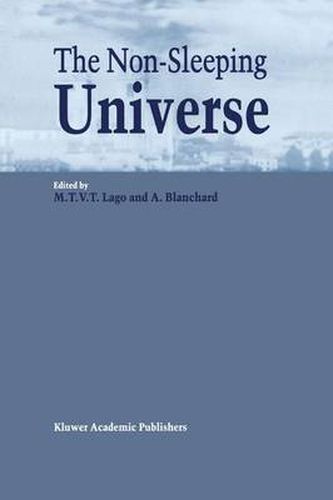 The Non-Sleeping
Universe

Edited by
M.T.V.T. Lago and A. Blanchard

Kluwer Academic Publishers